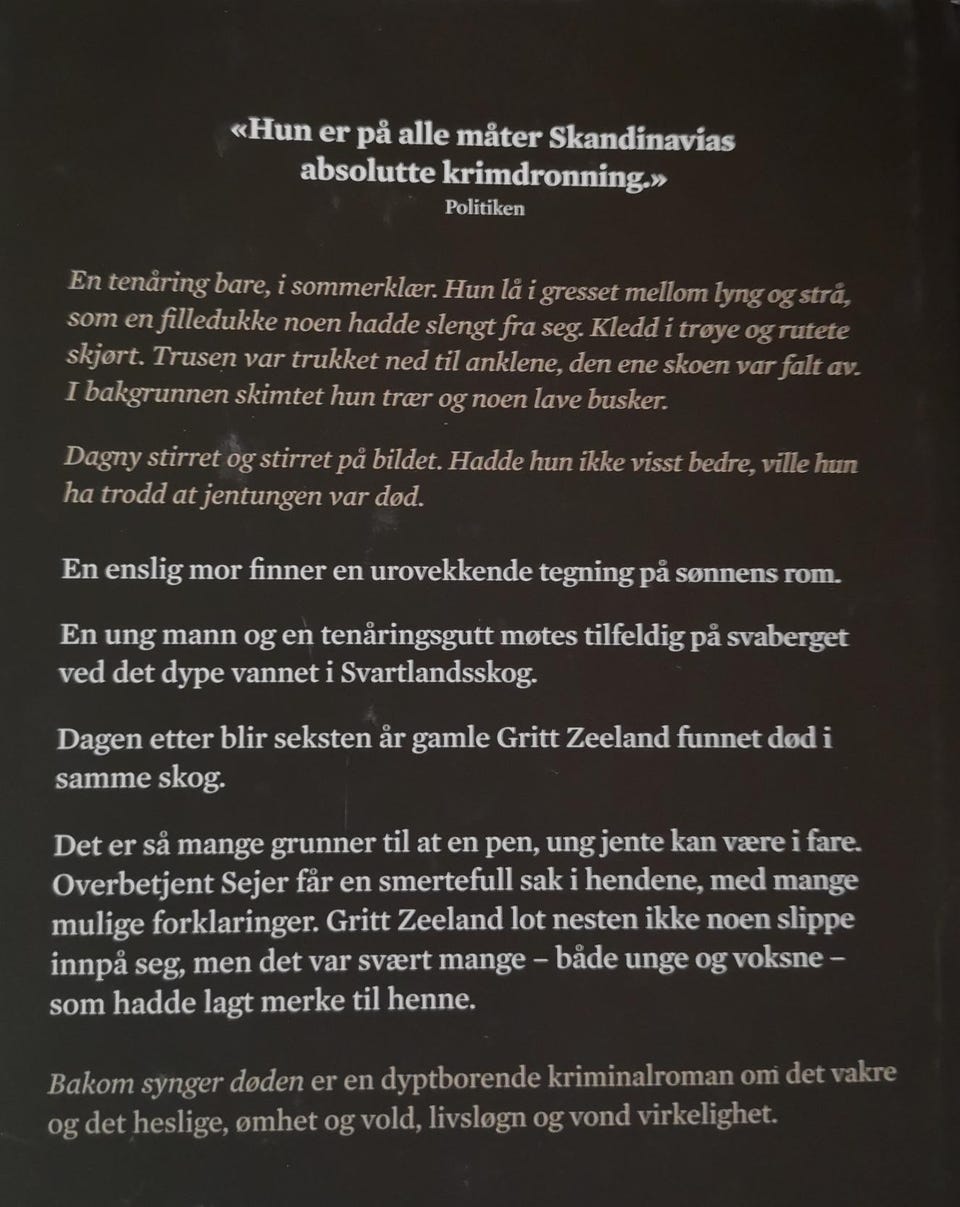 «Hun er på alle måter Skandinavias absolutte krimdronning.»
Politiken

En tenåring bare, i sommerklær. Hun lå i gresset mellom lyng og strå, som en filledukke noen hadde slengt fra seg. Kledd i trøye og rutete skjørt. Trusen var trukket ned til anklene, den ene skoen var falt av. I bakgrunnen skimtet hun trær og noen lave busker.

Dagny stirret og stirret på bildet. Hadde hun ikke visst bedre, ville hun ha trodd at jentungen var død.

En enslig mor finner en urovekkende tegning på sønnens rom.

En ung mann og en tenåringsgutt møtes tilfeldig på svaberget ved det dype vannet i Svartlandsskog.

Dagen etter blir seksten år gamle Gritt Zeeland funnet død i samme skog.

Det er så mange grunner til at en pen, ung jente kan være i fare. Overbetjent Sejer får en smertefull sak i hendene, med mange mulige forklaringer. Gritt Zeeland lot nesten ikke noen slippe innpå seg, men det var svært mange – både unge og voksne – som hadde lagt merke til henne.

Bakom synger døden er en dyptborende kriminalroman om det vakre og det heslige, ømhet og vold, livsløgn og vond virkelighet.